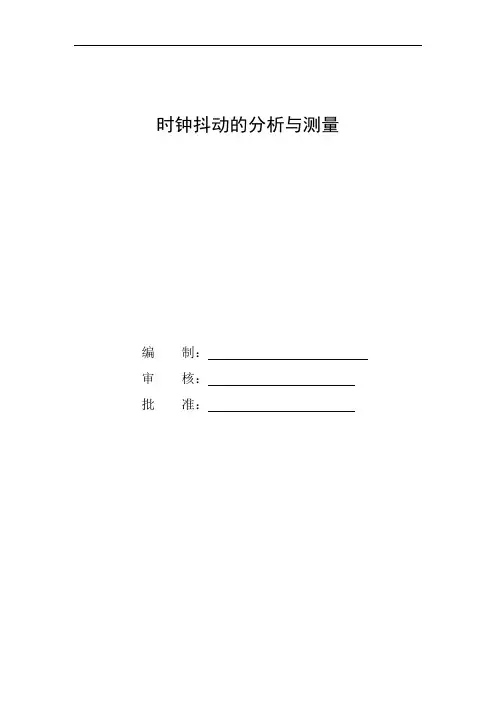 时钟抖动的分析与测量

编 制：____
审 核：____
批 准：____